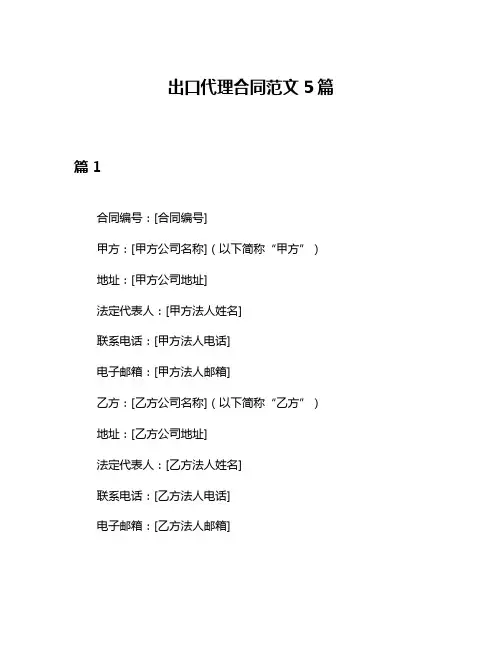 出口代理合同范文 5 篇

篇 1

合同编号：[合同编号]

甲方：[甲方公司名称]（以下简称“甲方”）

地址：[甲方公司地址]

法定代表人：[甲方法人姓名]

联系电话：[甲方法人电话]

电子邮箱：[甲方法人邮箱]

乙方：[乙方公司名称]（以下简称“乙方”）

地址：[乙方公司地址]

法定代表人：[乙方法人姓名]

联系电话：[乙方法人电话]

电子邮箱：[乙方法人邮箱]